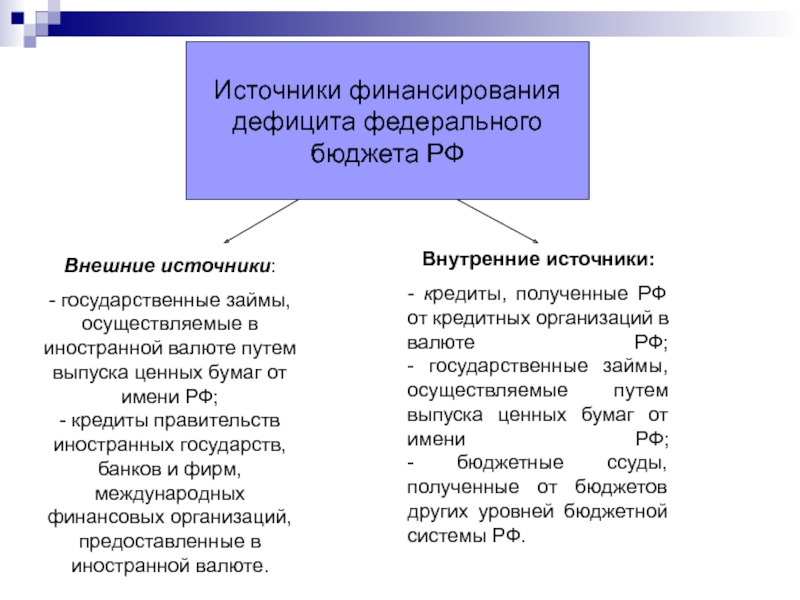 Источники финансирования дефицита федерального бюджета РФ

Внешние источники:

- государственные займы, осуществляемые в иностранной валюте путем выпуска ценных бумаг от имени РФ;
- кредиты правительств иностранных государств, банков и фирм, международных финансовых организаций, предоставленные в иностранной валюте.

Внутренние источники:

- кредиты, полученные РФ от кредитных организаций в валюте РФ;
- государственные займы, осуществляемые путем выпуска ценных бумаг от имени РФ;
- бюджетные ссуды, полученные от бюджетов других уровней бюджетной системы РФ.